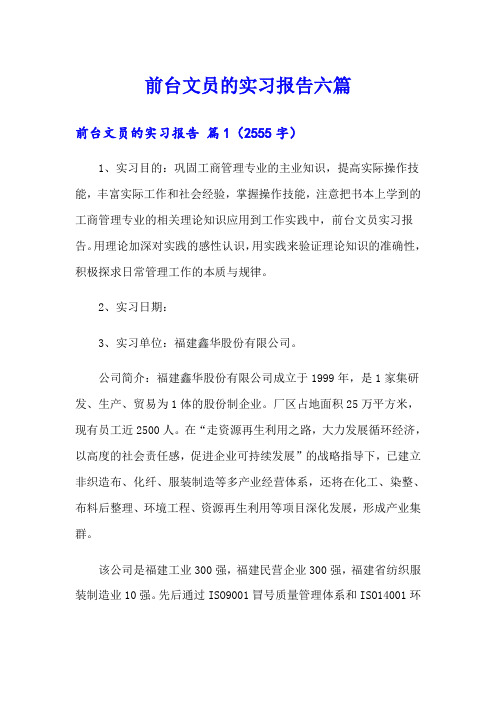 前台文员的实习报告六篇

前台文员的实习报告 篇1（2555字）

1、实习目的：巩固工商管理专业的主业知识，提高实际操作技能，丰富实际工作和社会经验，掌握操作技能，注意把书本上学到的工商管理专业的相关理论知识应用到工作实践中，前台文员实习报告。用理论加深对实践的感性认识，用实践来验证理论知识的准确性，积极探求日常管理工作的本质与规律。

2、实习日期：

3、实习单位：福建鑫华股份有限公司。

公司简介：福建鑫华股份有限公司成立于1999年，是1家集研发、生产、贸易为1体的股份制企业。厂区占地面积25万平方米，现有员工近2500人。在“走资源再生利用之路，大力发展循环经济，以高度的社会责任感，促进企业可持续发展”的战略指导下，已建立非织造布、化纤、服装制造等多产业经营体系，还将在化工、染整、布料后整理、环境工程、资源再生利用等项目深化发展，形成产业集群。

该公司是福建工业300强，福建民营企业300强，福建省纺织服装制造业10强。先后通过ISO9001冒号质量管理体系和ISO14001环